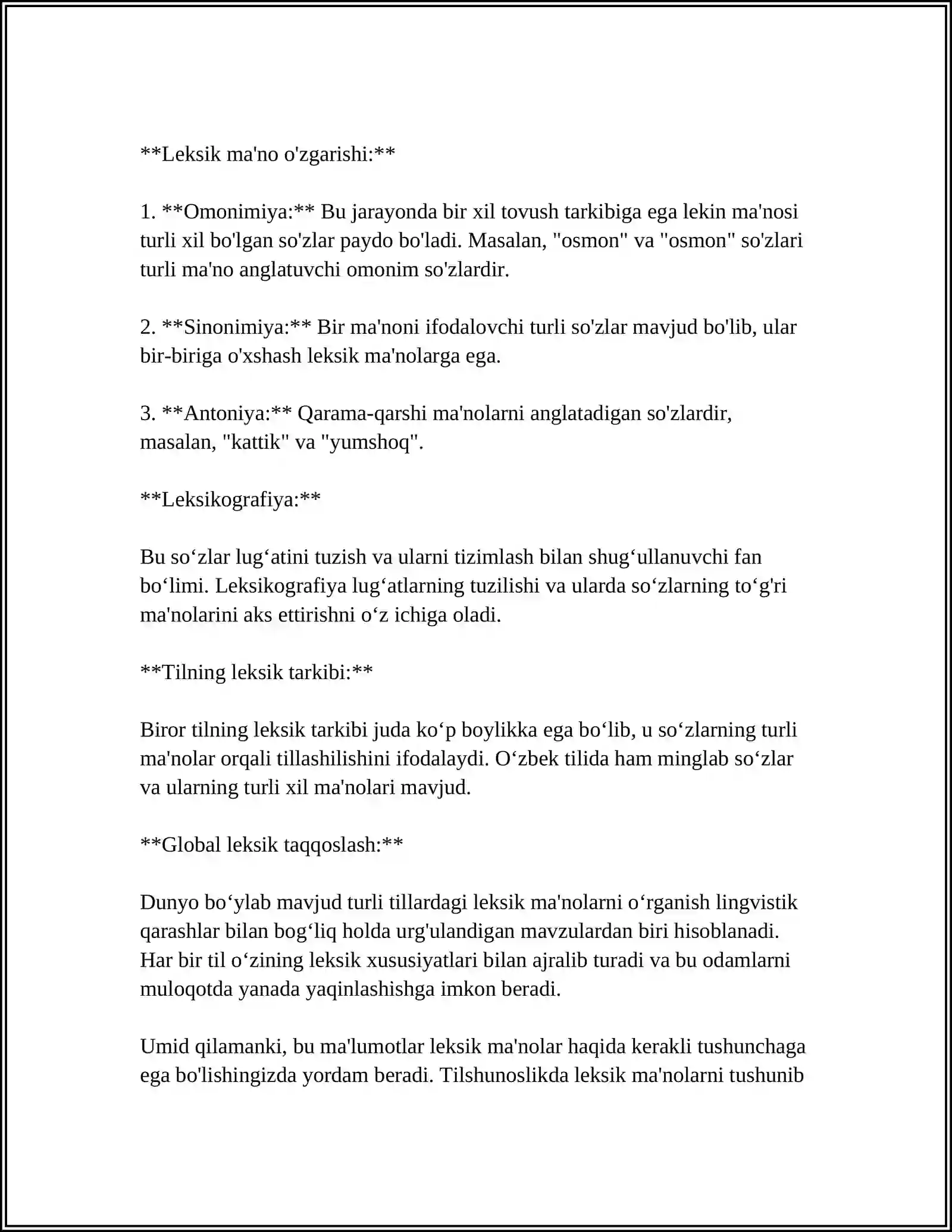 **Leksik ma'no o'zgarishi:**

1. **Omonimiya:** Bu jarayonda bir xil tovush tarkibiga ega lekin ma'nosi turli xil bo'lgan so'zlar paydo bo'ladi. Masalan, "osmon" va "osmon" so'zlari turli ma'no anglatuvchi omonim so'zlardir.

2. **Sinonimiya:** Bir ma'noni ifodalovchi turli so'zlar mavjud bo'lib, ular bir-biriga o'xshash leksik ma'nolarga ega.

3. **Antoniya:** Qarama-qarshi ma'nolarni anglatadigan so'zlardir, masalan, "kattik" va "yumshoq".

**Leksikografiya:**

Bu so'zlar lug'atini tuzish va ularni tizimlash bilan shug'ullanuvchi fan bo'limi. Leksikografiya lug'atlarning tuzilishi va ularda so'zlarning to'g'ri ma'nolarini aks ettirishni o'z ichiga oladi.

**Tilning leksik tarkibi:**

Biror tilning leksik tarkibi juda ko'p boylikka ega bo'lib, u so'zlarning turli ma'nolar orqali tillashilishini ifodalaydi. O'zbek tilida ham minglab so'zlar va ularning turli xil ma'nolari mavjud.

**Global leksik taqqoslash:**

Dunyo bo'ylab mavjud turli tillardagi leksik ma'nolarni o'rganish lingvistik qarashlar bilan bog'liq holda urg'ulandigan mavzulardan biri hisoblanadi. Har bir til o'zining leksik xususiyatlari bilan ajralib turadi va bu odamlarni muloqotda yanada yaqinlashishga imkon beradi.

Umid qilamanki, bu ma'lumotlar leksik ma'nolar haqida kerakli tushunchaga ega bo'lishingizda yordam beradi. Tilshunoslikda leksik ma'nolarni tushunib